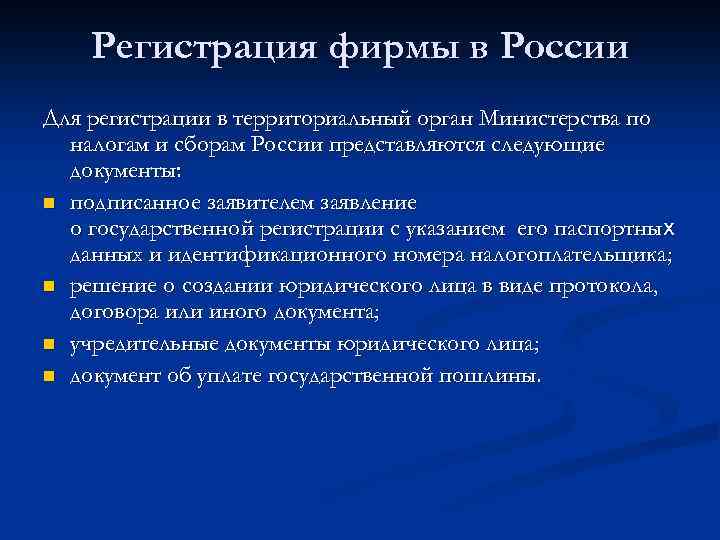 Регистрация фирмы в России

Для регистрации в территориальный орган Министерства по налогам и сборам России представляются следующие документы:

подписанное заявителем заявление о государственной регистрации с указанием его паспортных данных и идентификационного номера налогоплательщика;

решение о создании юридического лица в виде протокола, договора или иного документа;

учредительные документы юридического лица;

документ об уплате государственной пошлины.